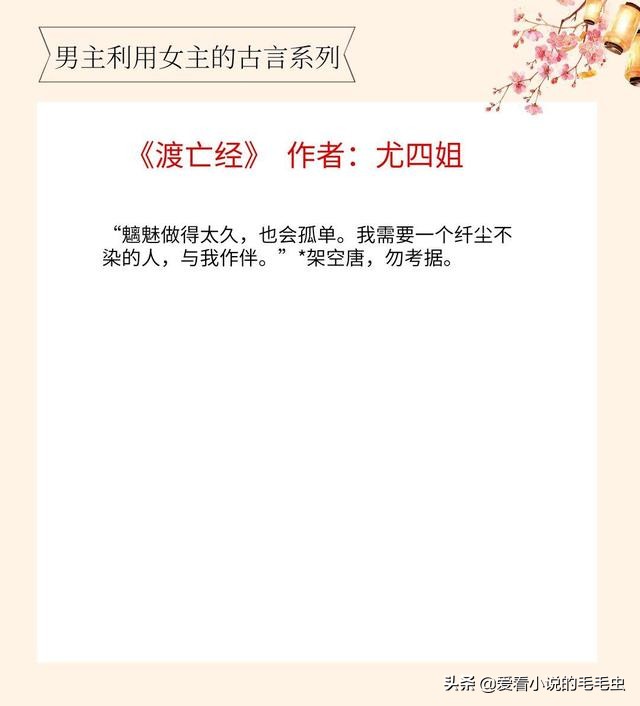 男主利用女主的古言系列

《渡亡经》 作者：尤四姐

“魑魅做得太久，也会孤单。我需要一个纤尘不染的人，与我作伴。”*架空唐，勿考据。

头条 @爱看小说的毛毛虫